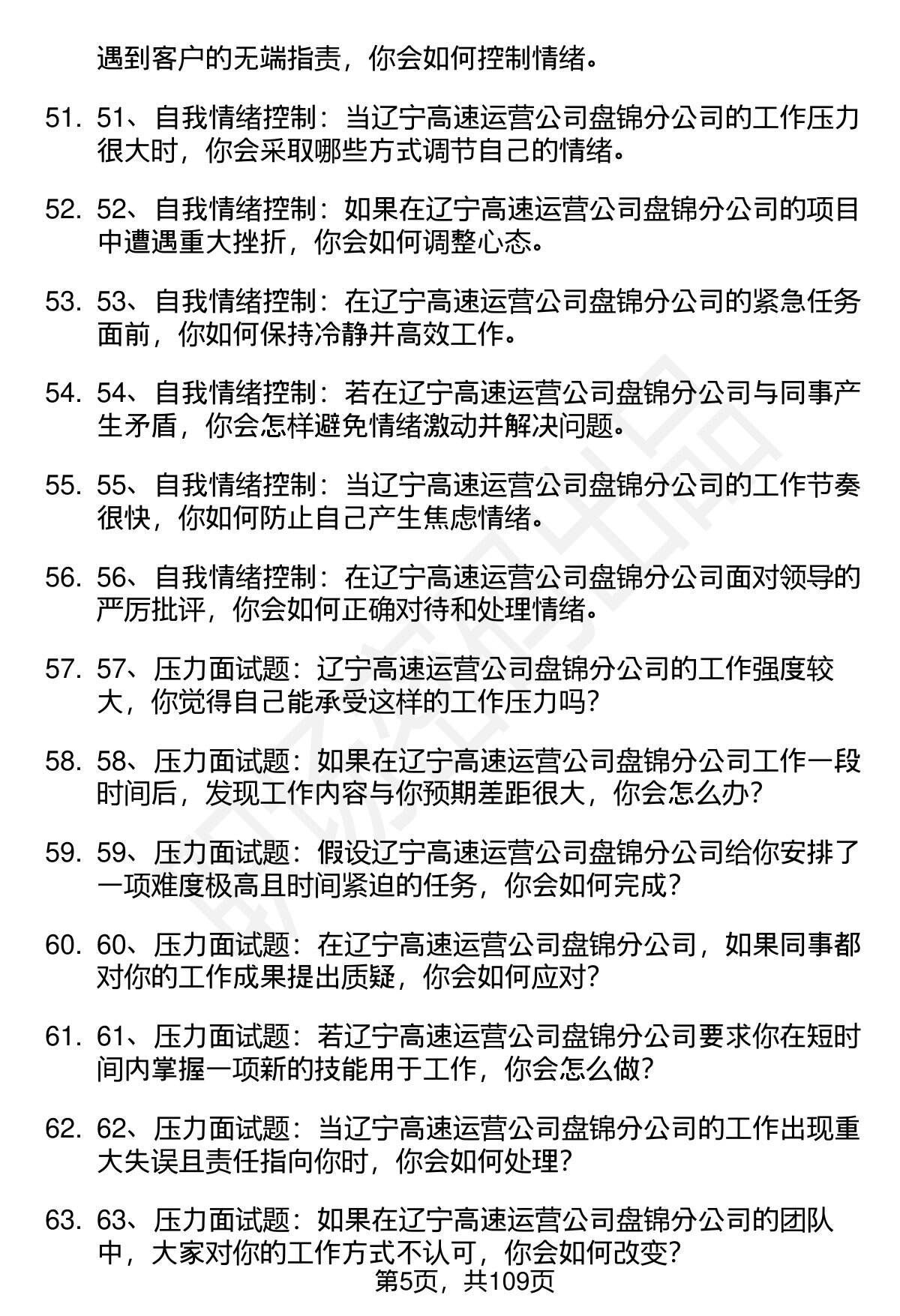 遇到客户的无端指责，你会如何控制情绪。

51. 51、自我情绪控制：当辽宁高速运营公司盘锦分公司的工作压力很大时，你会采取哪些方式调节自己的情绪。

52. 52、自我情绪控制：如果在辽宁高速运营公司盘锦分公司的项目中遭遇重大挫折，你会如何调整心态。

53. 53、自我情绪控制：在辽宁高速运营公司盘锦分公司的紧急任务面前，你如何保持冷静并高效工作。

54. 54、自我情绪控制：若在辽宁高速运营公司盘锦分公司与同事产生矛盾，你会怎样避免情绪激动并解决问题。

55. 55、自我情绪控制：当辽宁高速运营公司盘锦分公司的工作节奏很快，你如何防止自己产生焦虑情绪。

56. 56、自我情绪控制：在辽宁高速运营公司盘锦分公司面对领导的严厉批评，你会如何正确对待和处理情绪。

57. 57、压力面试题：辽宁高速运营公司盘锦分公司的工作强度较大，你觉得自己能承受这样的工作压力吗?

58. 58、压力面试题：如果在辽宁高速运营公司盘锦分公司工作一段时间后，发现工作内容与你预期差距很大，你会怎么办?

59. 59、压力面试题：假设辽宁高速运营公司盘锦分公司给你安排了一项难度极高且时间紧迫的任务，你会如何完成?

60. 60、压力面试题：在辽宁高速运营公司盘锦分公司，如果同事都对你的工作成果提出质疑，你会如何应对?

61. 61、压力面试题：若辽宁高速运营公司盘锦分公司要求你在短时间内掌握一项新的技能用于工作，你会怎么做?

62. 62、压力面试题：当辽宁高速运营公司盘锦分公司的工作出现重大失误且责任指向你时，你会如何处理?

63. 63、压力面试题：如果在辽宁高速运营公司盘锦分公司的团队中，大家对你的工作方式不认可，你会如何改变?

第5页，共109页